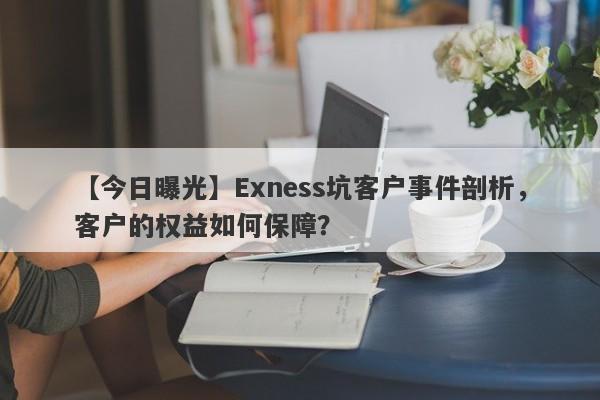 【今日曝光】Exness坑客户事件剖析，客户的权益如何保障？